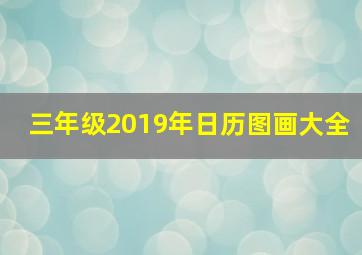 三年级2019年日历图画大全